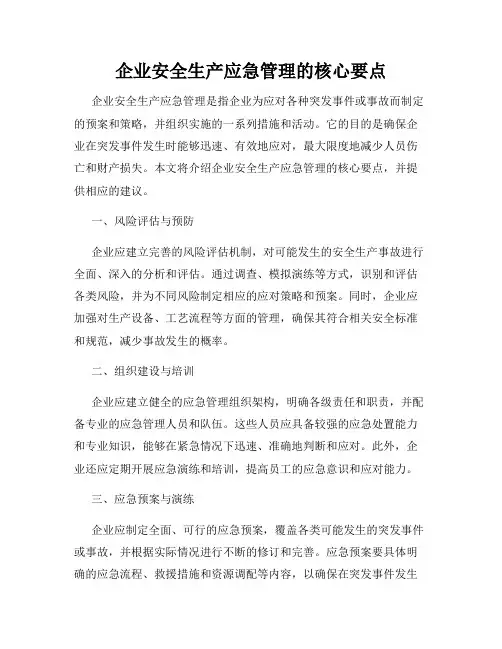 企业安全生产应急管理的核心要点

企业安全生产应急管理是指企业为应对各种突发事件或事故而制定的预案和策略，并组织实施的一系列措施和活动。它的目的是确保企业在突发事件发生时能够迅速、有效地应对，最大限度地减少人员伤亡和财产损失。本文将介绍企业安全生产应急管理的核心要点，并提供相应的建议。

一、风险评估与预防

企业应建立完善的风险评估机制，对可能发生的安全生产事故进行全面、深入的分析和评估。通过调查、模拟演练等方式，识别和评估各类风险，并为不同风险制定相应的应对策略和预案。同时，企业应加强对生产设备、工艺流程等方面的管理，确保其符合相关安全标准和规范，减少事故发生的概率。

二、组织建设与培训

企业应建立健全的应急管理组织架构，明确各级责任和职责，并配备专业的应急管理人员和队伍。这些人员应具备较强的应急处置能力和专业知识，能够在紧急情况下迅速、准确地判断和应对。此外，企业还应定期开展应急演练和培训，提高员工的应急意识和应对能力。

三、应急预案与演练

企业应制定全面、可行的应急预案，覆盖各类可能发生的突发事件或事故，并根据实际情况进行不断的修订和完善。应急预案要具体明确的应急流程、救援措施和资源调配等内容，以确保在突发事件发生